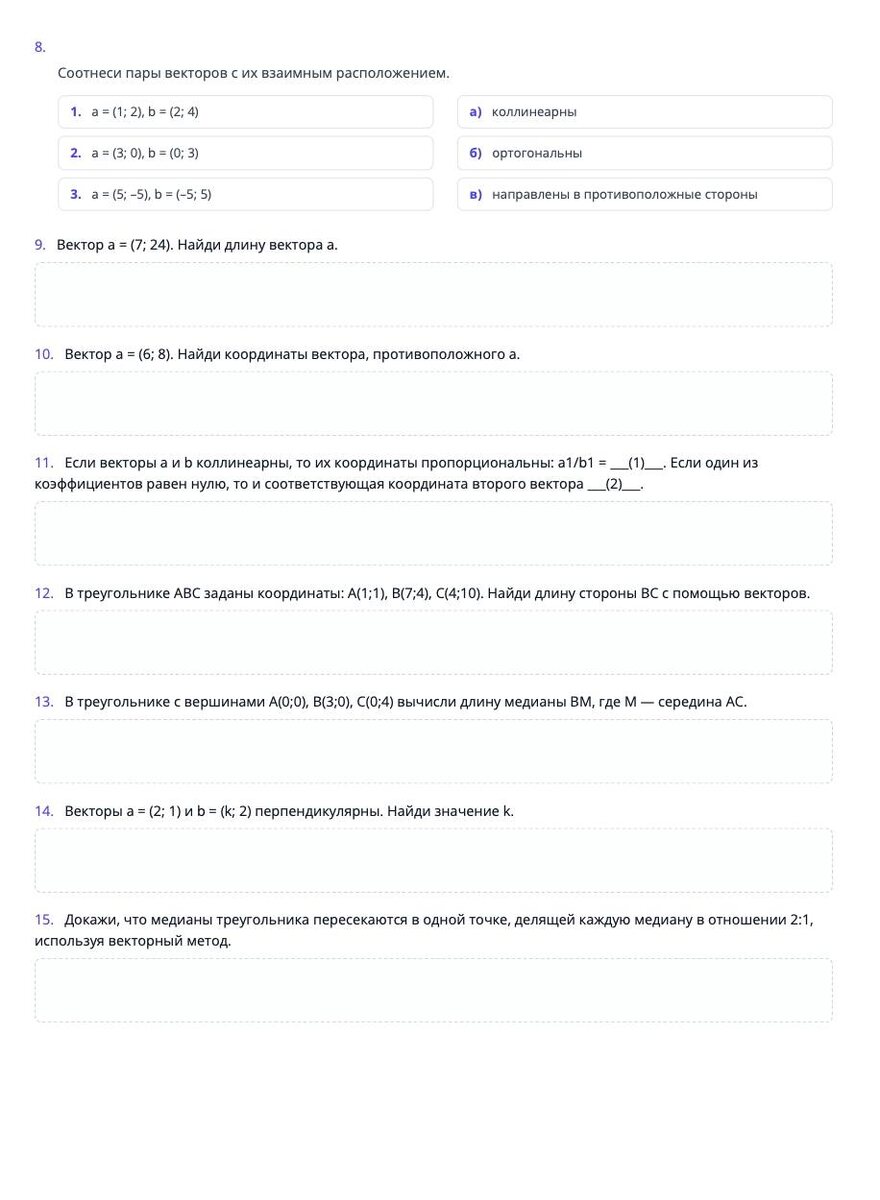 8.

Соотнеси пары векторов с их взаимным расположением.

1. a = (1; 2), b = (2; 4)

2. a = (3; 0), b = (0; 3)

3. a = (5; –5), b = (–5; 5)

а) коллинеарны

б) ортогональны

в) направлены в противоположные стороны

9. Вектор a = (7; 24). Найди длину вектора a.

10. Вектор a = (6; 8). Найди координаты вектора, противоположного a.

11. Если векторы a и b коллинеарны, то их координаты пропорциональны: a1/b1 = ____(1)____. Если один из коэффициентов равен нулю, то и соответствующая координата второго вектора ____(2)____.

12. В треугольнике ABC заданы координаты: A(1;1), B(7;4), C(4;10). Найди длину стороны BC с помощью векторов.

13. В треугольнике с вершинами A(0;0), B(3;0), C(0;4) вычисли длину медианы BM, где M — середина AC.

14. Векторы a = (2; 1) и b = (k; 2) перпендикулярны. Найди значение k.

15. Докажи, что медианы треугольника пересекаются в одной точке, делящей каждую медиану в отношении 2:1, используя векторный метод.